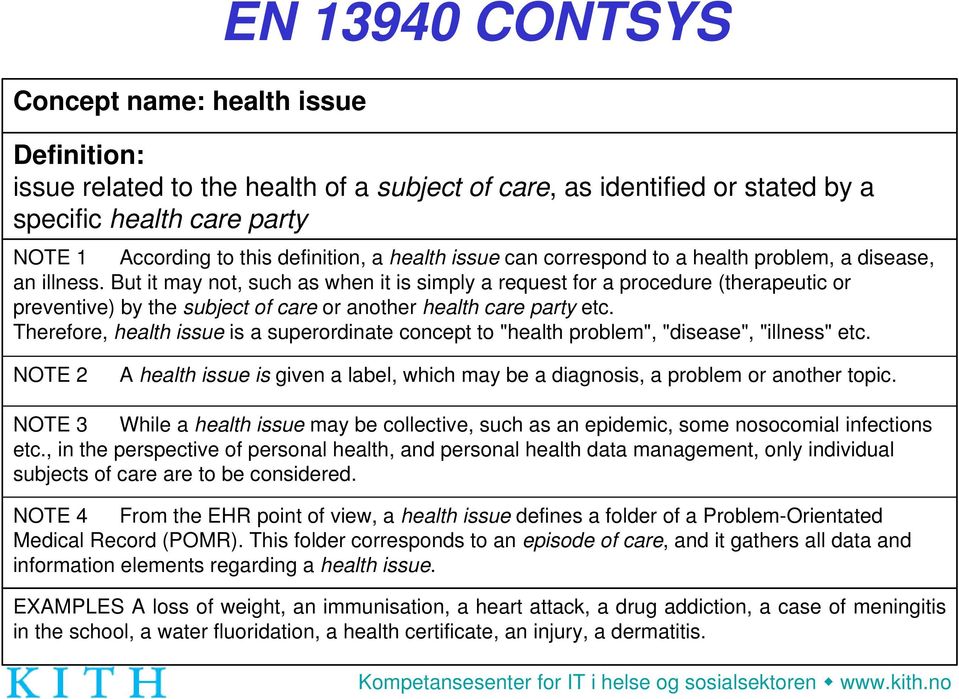 EN 13940 CONTSYS

Concept name: health issue

Definition:
issue related to the health of a subject of care, as identified or stated by a specific health care party

NOTE 1 According to this definition, a health issue can correspond to a health problem, a disease, an illness. But it may not, such as when it is simply a request for a procedure (therapeutic or preventive) by the subject of care or another health care party etc.
Therefore, health issue is a superordinate concept to "health problem", "disease", "illness" etc.

NOTE 2 A health issue is given a label, which may be a diagnosis, a problem or another topic.

NOTE 3 While a health issue may be collective, such as an epidemic, some nosocomial infections etc., in the perspective of personal health, and personal health data management, only individual subjects of care are to be considered.

NOTE 4 From the EHR point of view, a health issue defines a folder of a Problem-Orientated Medical Record (POMR). This folder corresponds to an episode of care, and it gathers all data and information elements regarding a health issue.

EXAMPLES A loss of weight, an immunisation, a heart attack, a drug addiction, a case of meningitis in the school, a water fluoridation, a health certificate, an injury, a dermatitis.

KITH

Kompetansesenter for IT i helse og sosialsektoren ◆ www.kith.no